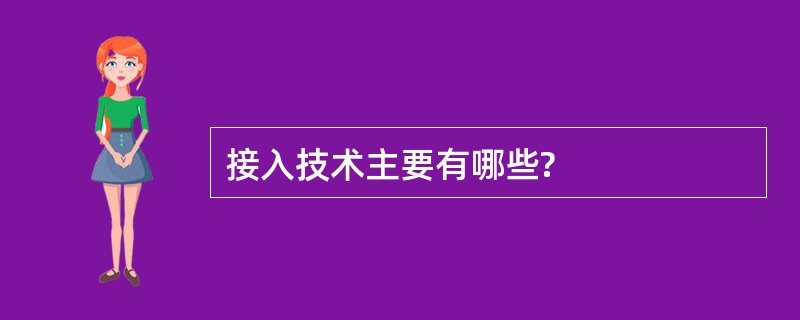 接入技术主要有哪些?